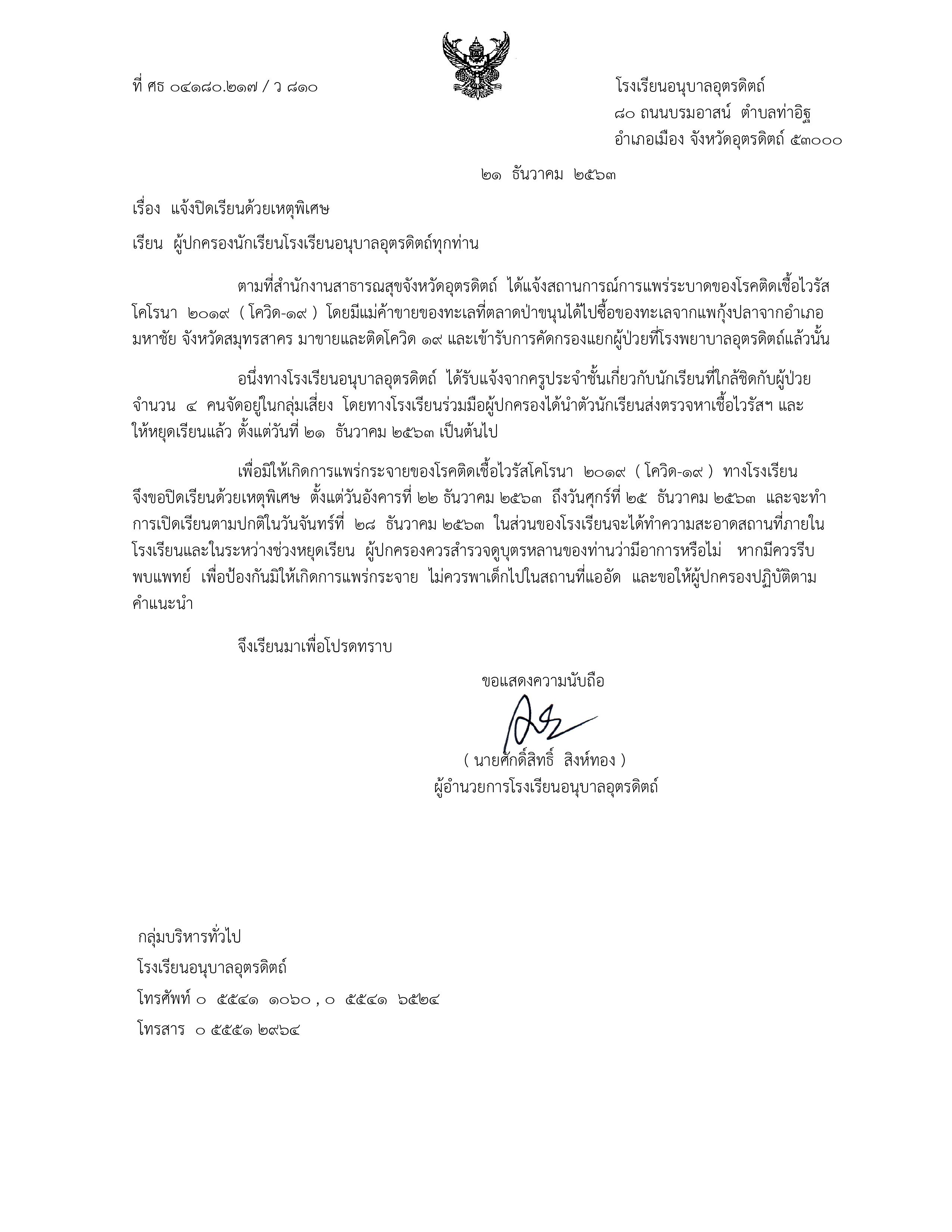 ที่ ศธ ๐๔๑๘๐.๒๑๗ / ว ๘๑๐

โรงเรียนอนุบาลอุตรดิตถ์
๘๐ ถนนบรมอาสน์ ตำบลท่าอิฐ
อำเภอเมือง จังหวัดอุตรดิตถ์ ๕๓๐๐๐

๒๑ ธันวาคม ๒๕๖๓

เรื่อง แจ้งปิดเรียนด้วยเหตุพิเศษ

เรียน ผู้ปกครองนักเรียนโรงเรียนอนุบาลอุตรดิตถ์ทุกท่าน

ตามที่สำนักงานสาธารณสุขจังหวัดอุตรดิตถ์ ได้แจ้งสถานการณ์การแพร่ระบาดของโรคติดเชื้อไวรัสโคโรนา ๒๐๑๙ ( โควิด-๑๙ ) โดยมีแม่ค้าขายของทะเลที่ตลาดป่าขนุนได้ไปซื้อของทะเลจากแพกุ้งปลาจากอำเภอมหาชัย จังหวัดสมุทรสาคร มาขายและติดโควิด ๑๙ และเข้ารับการคัดกรองแยกผู้ป่วยที่โรงพยาบาลอุตรดิตถ์แล้วนั้น

อนึ่งทางโรงเรียนอนุบาลอุตรดิตถ์ ได้รับแจ้งจากครูประจำชั้นเกี่ยวกับนักเรียนที่ใกล้ชิดกับผู้ป่วย จำนวน ๔ คนจัดอยู่ในกลุ่มเสี่ยง โดยทางโรงเรียนร่วมมือผู้ปกครองได้นำตัวนักเรียนส่งตรวจหาเชื้อไวรัสฯ และให้หยุดเรียนแล้ว ตั้งแต่วันที่ ๒๑ ธันวาคม ๒๕๖๓ เป็นต้นไป

เพื่อมิให้เกิดการแพร่กระจายของโรคติดเชื้อไวรัสโคโรนา ๒๐๑๙ ( โควิด-๑๙ ) ทางโรงเรียนจึงขอปิดเรียนด้วยเหตุพิเศษ ตั้งแต่วันอังคารที่ ๒๒ ธันวาคม ๒๕๖๓ ถึงวันศุกร์ที่ ๒๕ ธันวาคม ๒๕๖๓ และจะทำการเปิดเรียนตามปกติในวันจันทร์ที่ ๒๘ ธันวาคม ๒๕๖๓ ในส่วนของโรงเรียนจะได้ทำความสะอาดสถานที่ภายในโรงเรียนและในระหว่างช่วงหยุดเรียน ผู้ปกครองควรสำรวจดูบุตรหลานของท่านว่ามีอาการหรือไม่ หากมีควรรีบพบแพทย์ เพื่อป้องกันมิให้เกิดการแพร่กระจาย ไม่ควรพาเด็กไปในสถานที่แออัด และขอให้ผู้ปกครองปฏิบัติตามคำแนะนำ

จึงเรียนมาเพื่อโปรดทราบ

ขอแสดงความนับถือ

( นายศักดิ์สิทธิ์ สิงห์ทอง )
ผู้อำนวยการโรงเรียนอนุบาลอุตรดิตถ์

กลุ่มบริหารทั่วไป
โรงเรียนอนุบาลอุตรดิตถ์
โทรศัพท์ ๐ ๕๕๔๑ ๑๐๖๐ , ๐ ๕๕๔๑ ๖๕๒๔
โทรสาร ๐ ๕๕๕๑ ๒๙๖๔